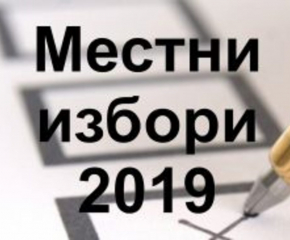 Местни
избори
2019